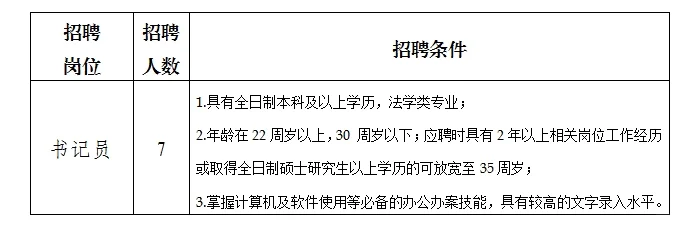 | 招聘岗位 | 招聘人数 | 招聘条件 |
|---|---|---|
| 书记员 | 7 | 1.具有全日制本科及以上学历，法学类专业；<br>2.年龄在 22 周岁以上，30 周岁以下；应聘时具有 2 年以上相关岗位工作经历或取得全日制硕士研究生以上学历的可放宽至 35 周岁；<br>3.掌握计算机及软件使用等必备的办公办案技能，具有较高的文字录入水平。 |